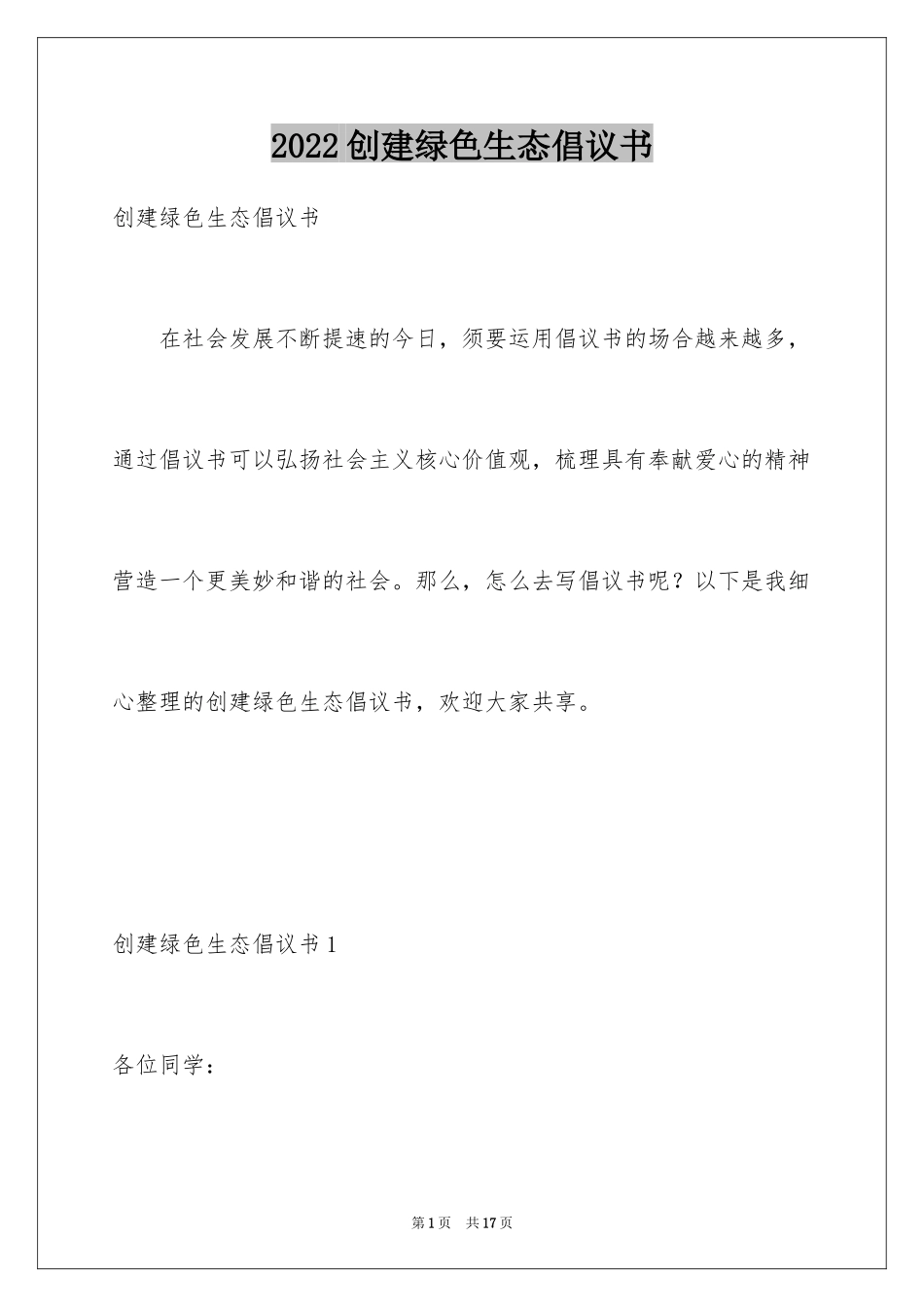 2022创建绿色生态倡议书

创建绿色生态倡议书

在社会发展不断提速的今日，须要运用倡议书的场合越来越多，通过倡议书可以弘扬社会主义核心价值观，梳理具有奉献爱心的精神营造一个更美妙和谐的社会。那么，怎么去写倡议书呢？以下是我细心整理的创建绿色生态倡议书，欢迎大家共享。

创建绿色生态倡议书1

各位同学：

第1页 共17页